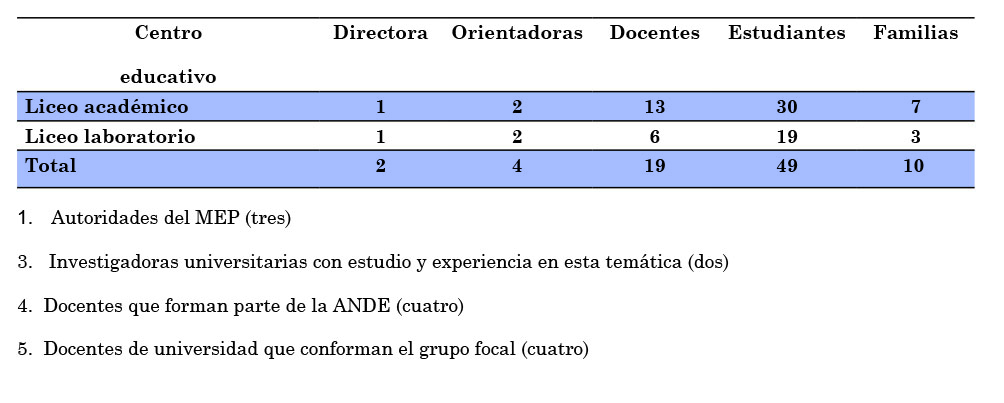 | Centro educativo | Directora | Orientadoras | Docentes | Estudiantes | Familias |
|---|---|---|---|---|---|
| Liceo académico | 1 | 2 | 13 | 30 | 7 |
| Liceo laboratorio | 1 | 2 | 6 | 19 | 3 |
| Total | 2 | 4 | 19 | 49 | 10 |

1. Autoridades del MEP (tres)

3. Investigadoras universitarias con estudio y experiencia en esta temática (dos)

4. Docentes que forman parte de la ANDE (cuatro)

5. Docentes de universidad que conforman el grupo focal (cuatro)